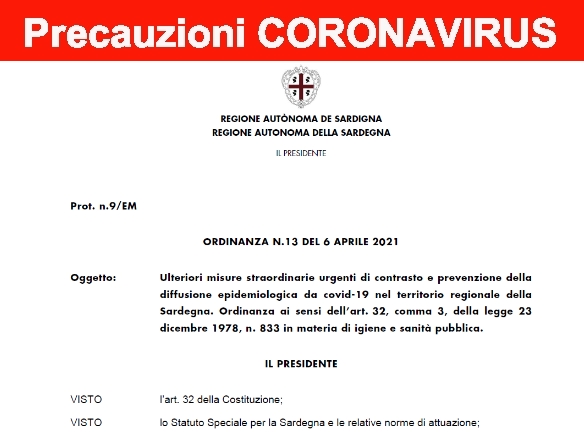 Precauzioni CORONAVIRUS

REGIONE AUTÒNOMA DE SARDIGNA
REGIONE AUTONOMA DELLA SARDEGNA

IL PRESIDENTE

Prot. n.9/EM

ORDINANZA N.13 DEL 6 APRILE 2021

Oggetto: Ulteriori misure straordinarie urgenti di contrasto e prevenzione della diffusione epidemiologica da covid-19 nel territorio regionale della Sardegna. Ordinanza ai sensi dell'art. 32, comma 3, della legge 23 dicembre 1978, n. 833 in materia di igiene e sanità pubblica.

IL PRESIDENTE

VISTO l'art. 32 della Costituzione;

VISTO lo Statuto Speciale per la Sardegna e le relative norme di attuazione;